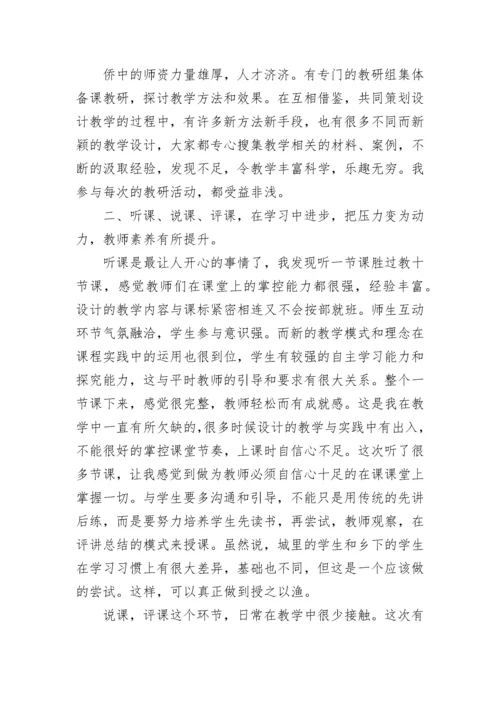 侨中的师资力量雄厚，人才济济。有专门的教研组集体备课教研，探讨教学方法和效果。在互相借鉴，共同策划设计教学的过程中，有许多新方法新手段，也有很多不同而新颖的教学设计，大家都专心搜集教学相关的材料、案例，不断的汲取经验，发现不足，令教学丰富科学，乐趣无穷。我参与每次的教研活动，都受益非浅。

二、听课、说课、评课，在学习中进步，把压力变为动力，教师素养有所提升。

听课是最让人开心的事情了，我发现听一节课胜过教十节课，感觉教师们在课堂上的掌控能力都很强，经验丰富。设计的教学内容与课标紧密相连又不会按部就班。师生互动环节气氛融洽，学生参与意识强。而新的教学模式和理念在课程实践中的运用也很到位，学生有较强的自主学习能力和探究能力，这与平时教师的引导和要求有很大关系。整个一节课下来，感觉很完整，教师轻松而有成就感。这是我在教学中一直有所欠缺的，很多时候设计的教学与实践中有出入，不能很好的掌控课堂节奏，上课时自信心不足。这次听了很多节课，让我感觉到做为教师必须自信心十足的在课课堂上掌握一切。与学生要多沟通和引导，不能只是用传统的先讲后练，而是要努力培养学生先读书，再尝试，教师观察，在评讲总结的模式来授课。虽然说，城里的学生和乡下的学生在学习习惯上有很大差异，基础也不同，但这是一个应该做的尝试。这样，可以真正做到授之以渔。

说课，评课这个环节，日常在教学中很少接触。这次有